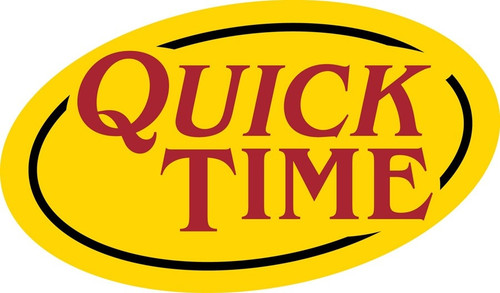 QUICK TIME